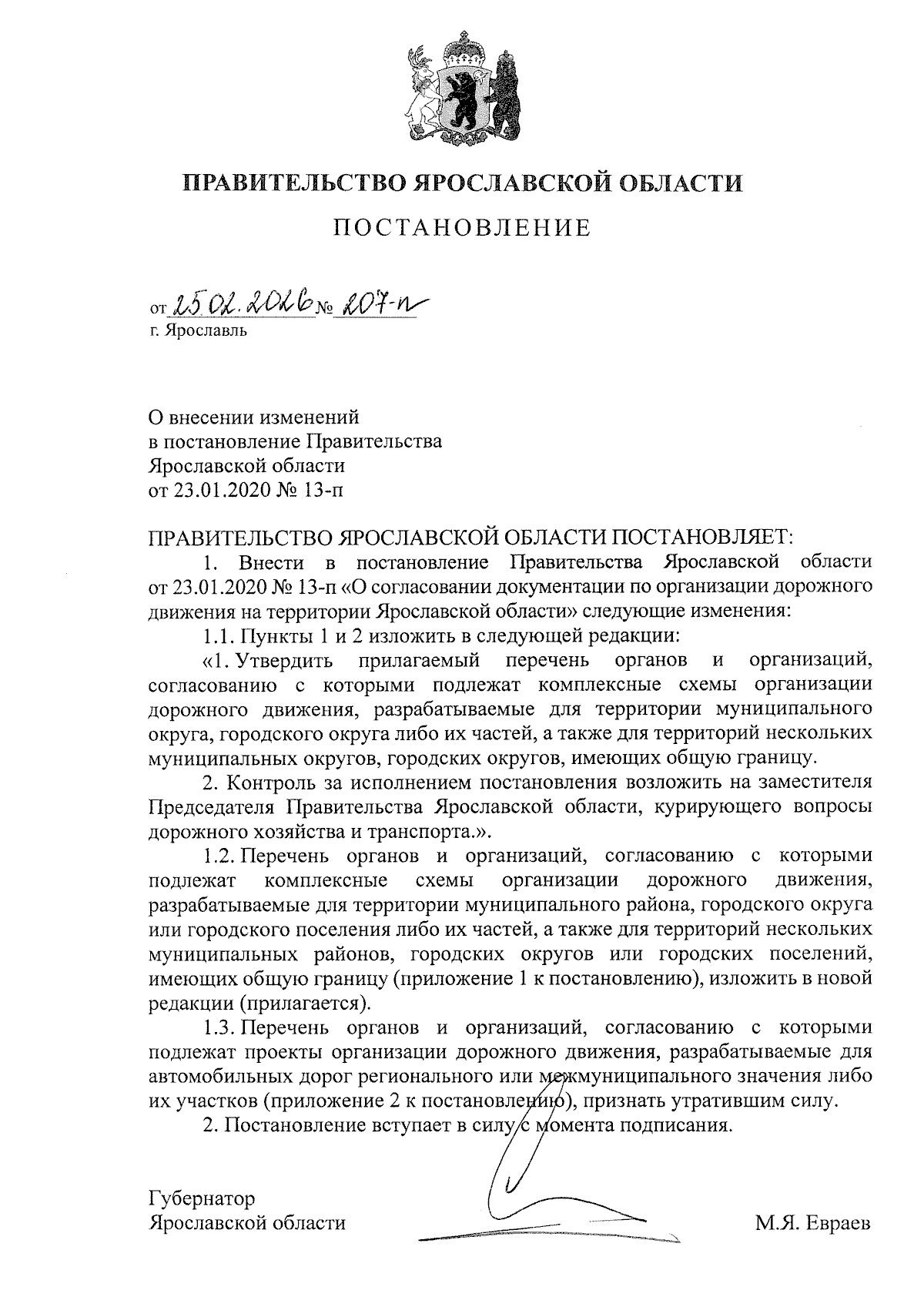 ПРАВИТЕЛЬСТВО ЯРОСЛАВСКОЙ ОБЛАСТИ

ПОСТАНОВЛЕНИЕ

от 25.02.2026 № 207-п
г. Ярославль

О внесении изменений
в постановление Правительства
Ярославской области
от 23.01.2020 № 13-п

ПРАВИТЕЛЬСТВО ЯРОСЛАВСКОЙ ОБЛАСТИ ПОСТАНОВЛЯЕТ:

1. Внести в постановление Правительства Ярославской области от 23.01.2020 № 13-п «О согласовании документации по организации дорожного движения на территории Ярославской области» следующие изменения:

1.1. Пункты 1 и 2 изложить в следующей редакции:

«1. Утвердить прилагаемый перечень органов и организаций, согласованию с которыми подлежат комплексные схемы организации дорожного движения, разрабатываемые для территории муниципального округа, городского округа либо их частей, а также для территорий нескольких муниципальных округов, городских округов, имеющих общую границу.

2. Контроль за исполнением постановления возложить на заместителя Председателя Правительства Ярославской области, курирующего вопросы дорожного хозяйства и транспорта.».

1.2. Перечень органов и организаций, согласованию с которыми подлежат комплексные схемы организации дорожного движения, разрабатываемые для территории муниципального района, городского округа или городского поселения либо их частей, а также для территорий нескольких муниципальных районов, городских округов или городских поселений, имеющих общую границу (приложение 1 к постановлению), изложить в новой редакции (прилагается).

1.3. Перечень органов и организаций, согласованию с которыми подлежат проекты организации дорожного движения, разрабатываемые для автомобильных дорог регионального или межмуниципального значения либо их участков (приложение 2 к постановлению), признать утратившим силу.

2. Постановление вступает в силу с момента подписания.

Губернатор
Ярославской области М.Я. Евраев